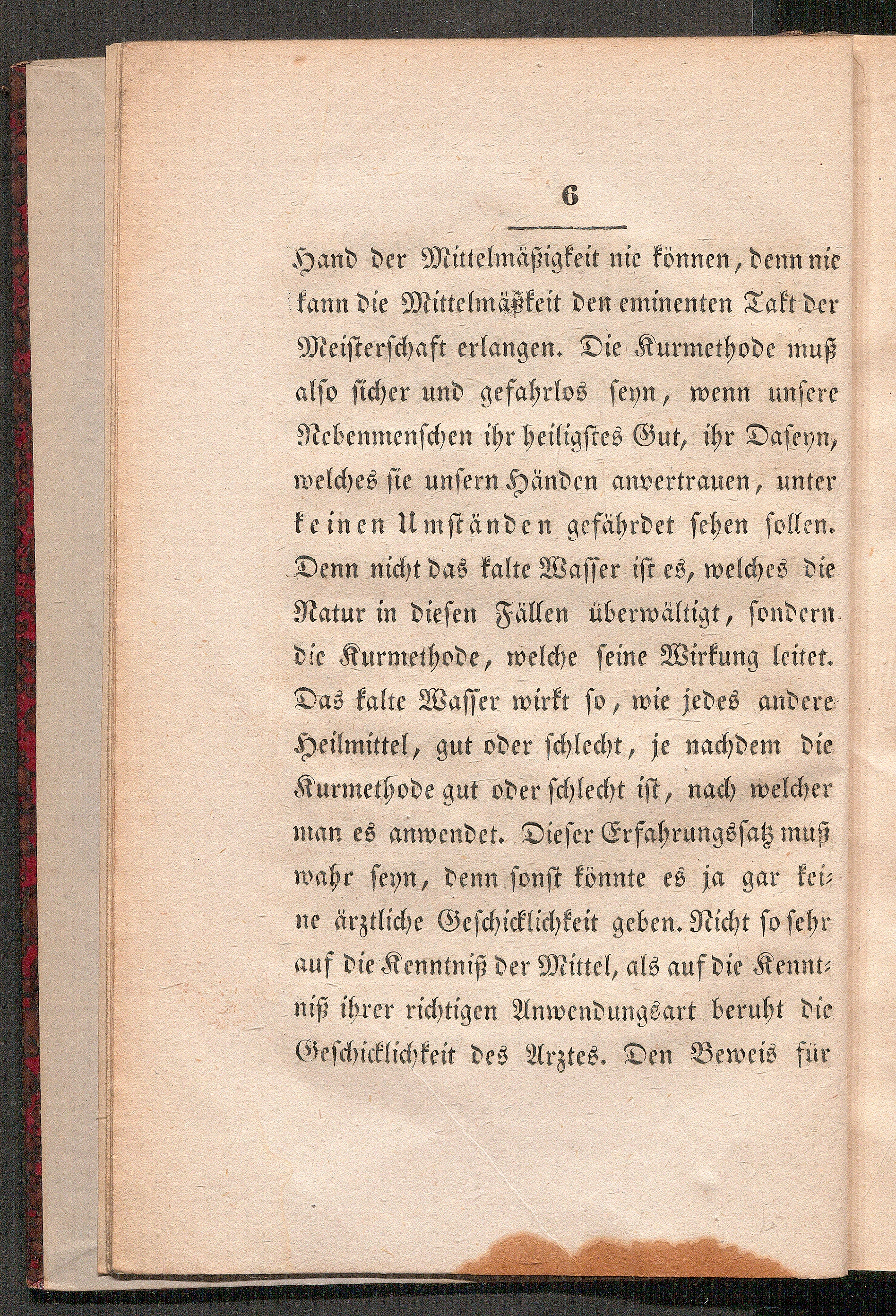 6

Hand der Mittelmäßigkeit nie können, denn nie kann die Mittelmäßkeit den eminenten Takt der Meisterschaft erlangen. Die Kurmethode muß also sicher und gefahrlos seyn, wenn unsere Nebenmenschen ihr heiligstes Gut, ihr Daseyn, welches sie unsern Händen anvertrauen, unter keinen Umständen gefährdet sehen sollen. Denn nicht das kalte Wasser ist es, welches die Natur in diesen Fällen überwältigt, sondern die Kurmethode, welche seine Wirkung leitet. Das kalte Wasser wirkt so, wie jedes andere Heilmittel, gut oder schlecht, je nachdem die Kurmethode gut oder schlecht ist, nach welcher man es anwendet. Dieser Erfahrungssatz muß wahr seyn, denn sonst könnte es ja gar keine ärztliche Geschicklichkeit geben. Nicht so sehr auf die Kenntniß der Mittel, als auf die Kenntniß ihrer richtigen Anwendungsart beruht die Geschicklichkeit des Arztes. Den Beweis für